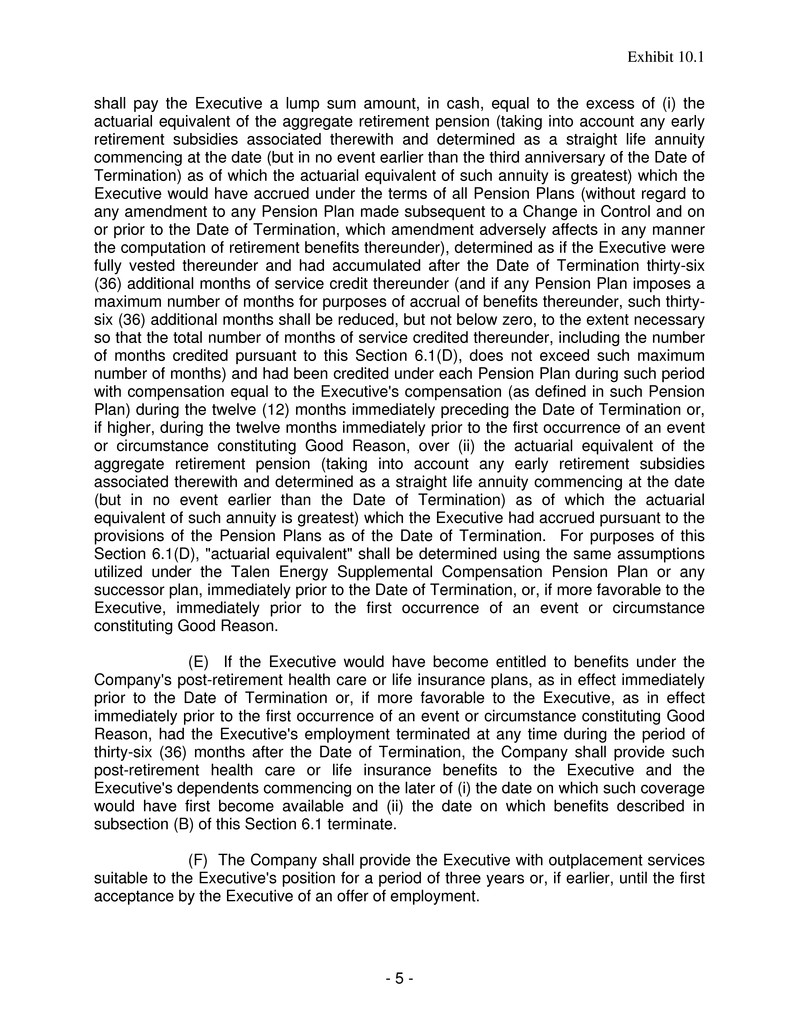 Exhibit 10.1

shall pay the Executive a lump sum amount, in cash, equal to the excess of (i) the actuarial equivalent of the aggregate retirement pension (taking into account any early retirement subsidies associated therewith and determined as a straight life annuity commencing at the date (but in no event earlier than the third anniversary of the Date of Termination) as of which the actuarial equivalent of such annuity is greatest) which the Executive would have accrued under the terms of all Pension Plans (without regard to any amendment to any Pension Plan made subsequent to a Change in Control and on or prior to the Date of Termination, which amendment adversely affects in any manner the computation of retirement benefits thereunder), determined as if the Executive were fully vested thereunder and had accumulated after the Date of Termination thirty-six (36) additional months of service credit thereunder (and if any Pension Plan imposes a maximum number of months for purposes of accrual of benefits thereunder, such thirty-six (36) additional months shall be reduced, but not below zero, to the extent necessary so that the total number of months of service credited thereunder, including the number of months credited pursuant to this Section 6.1(D), does not exceed such maximum number of months) and had been credited under each Pension Plan during such period with compensation equal to the Executive's compensation (as defined in such Pension Plan) during the twelve (12) months immediately preceding the Date of Termination or, if higher, during the twelve months immediately prior to the first occurrence of an event or circumstance constituting Good Reason, over (ii) the actuarial equivalent of the aggregate retirement pension (taking into account any early retirement subsidies associated therewith and determined as a straight life annuity commencing at the date (but in no event earlier than the Date of Termination) as of which the actuarial equivalent of such annuity is greatest) which the Executive had accrued pursuant to the provisions of the Pension Plans as of the Date of Termination. For purposes of this Section 6.1(D), "actuarial equivalent" shall be determined using the same assumptions utilized under the Talen Energy Supplemental Compensation Pension Plan or any successor plan, immediately prior to the Date of Termination, or, if more favorable to the Executive, immediately prior to the first occurrence of an event or circumstance constituting Good Reason.

(E) If the Executive would have become entitled to benefits under the Company's post-retirement health care or life insurance plans, as in effect immediately prior to the Date of Termination or, if more favorable to the Executive, as in effect immediately prior to the first occurrence of an event or circumstance constituting Good Reason, had the Executive's employment terminated at any time during the period of thirty-six (36) months after the Date of Termination, the Company shall provide such post-retirement health care or life insurance benefits to the Executive and the Executive's dependents commencing on the later of (i) the date on which such coverage would have first become available and (ii) the date on which benefits described in subsection (B) of this Section 6.1 terminate.

(F) The Company shall provide the Executive with outplacement services suitable to the Executive's position for a period of three years or, if earlier, until the first acceptance by the Executive of an offer of employment.

- 5 -